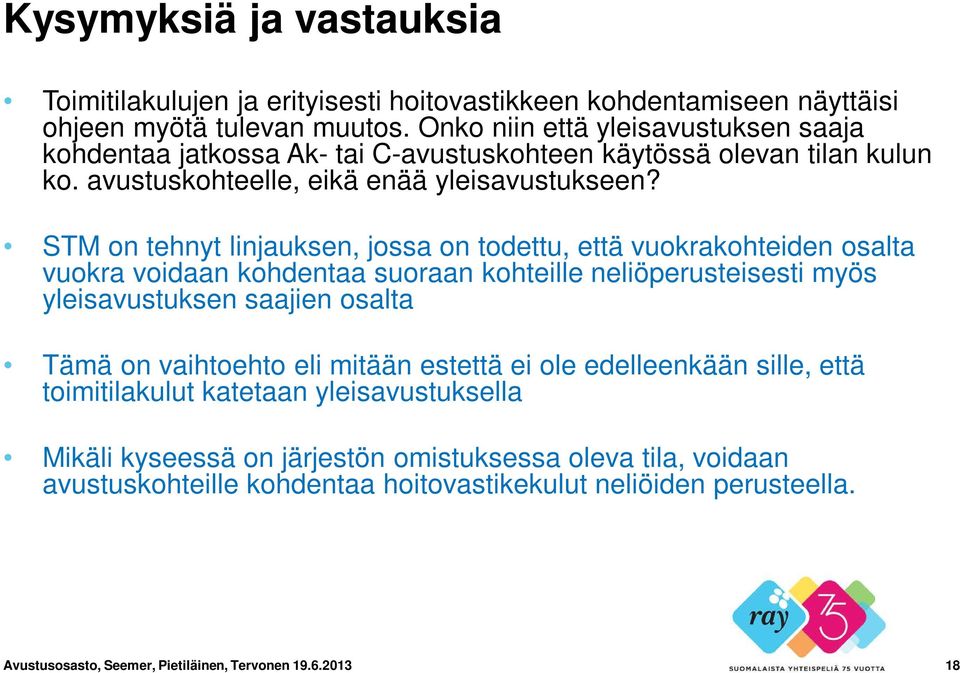 Kysymyksiä ja vastauksia

• Toimitilakulujen ja erityisesti hoitovastikkeen kohdentamiseen näyttäisi ohjeen myötä tulevan muutos. Onko niin että yleisavustuksen saaja kohdentaa jatkossa Ak- tai C-avustuskohteen käytössä olevan tilan kulun ko. avustuskohteelle, eikä enää yleisavustukseen?

• STM on tehnyt linjauksen, jossa on todettu, että vuokrakohteiden osalta vuokra voidaan kohdentaa suoraan kohteille neliöperusteisesti myös yleisavustuksen saajien osalta

• Tämä on vaihtoehto eli mitään estettä ei ole edelleenkään sille, että toimitilakulut katetaan yleisavustuksella

• Mikäli kyseessä on järjestön omistuksessa oleva tila, voidaan avustuskohteille kohdentaa hoitovastikekulut neliöiden perusteella.

ray 75
SUOMALAISTA YHTEISPELIÄ 75 VUOTTA

Avustusosasto, Seemer, Pietiläinen, Tervonen 19.6.2013

18